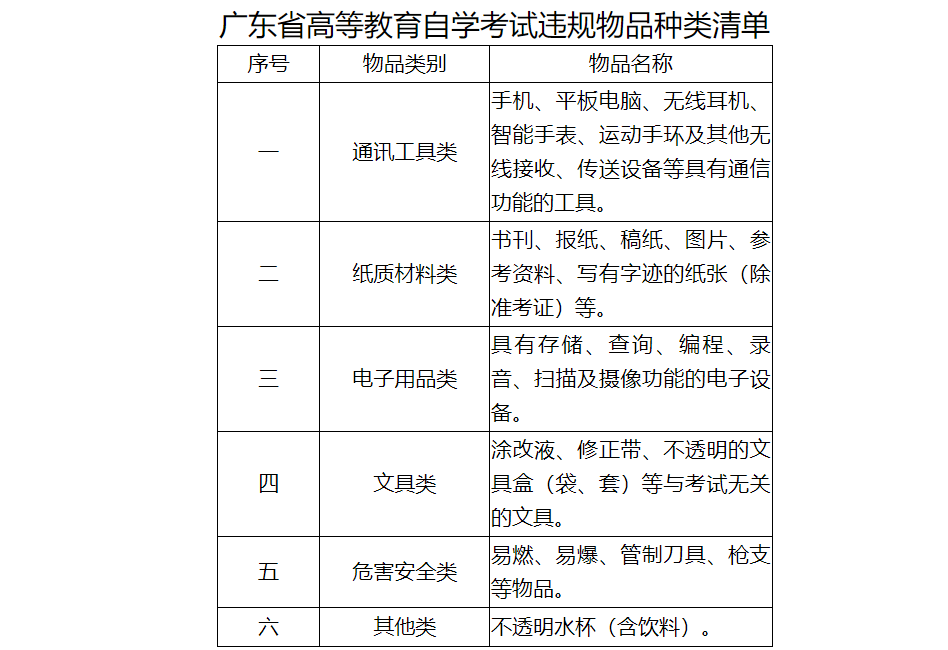 广东省高等教育自学考试违规物品种类清单

| 序号 | 物品类别 | 物品名称 |
|---|---|---|
| 一 | 通讯工具类 | 手机、平板电脑、无线耳机、智能手表、运动手环及其他无线接收、传送设备等具有通信功能的工具。 |
| 二 | 纸质材料类 | 书刊、报纸、稿纸、图片、参考资料、写有字迹的纸张（除准考证）等。 |
| 三 | 电子用品类 | 具有存储、查询、编程、录音、扫描及摄像功能的电子设备。 |
| 四 | 文具类 | 涂改液、修正带、不透明的文具盒（袋、套）等与考试无关的文具。 |
| 五 | 危害安全类 | 易燃、易爆、管制刀具、枪支等物品。 |
| 六 | 其他类 | 不透明水杯（含饮料）。 |